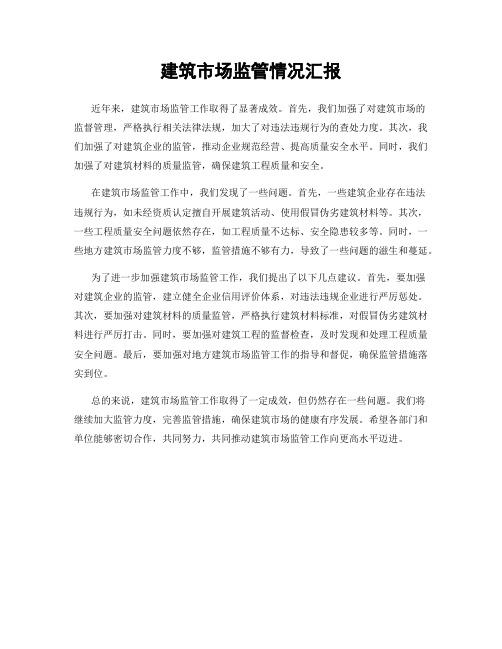 建筑市场监管情况汇报

近年来，建筑市场监管工作取得了显著成效。首先，我们加强了对建筑市场的监督管理，严格执行相关法律法规，加大了对违法违规行为的查处力度。其次，我们加强了对建筑企业的监管，推动企业规范经营、提高质量安全水平。同时，我们加强了对建筑材料的质量监管，确保建筑工程质量和安全。

在建筑市场监管工作中，我们发现了一些问题。首先，一些建筑企业存在违法违规行为，如未经资质认定擅自开展建筑活动、使用假冒伪劣建筑材料等。其次，一些工程质量安全问题依然存在，如工程质量不达标、安全隐患较多等。同时，一些地方建筑市场监管力度不够，监管措施不够有力，导致了一些问题的滋生和蔓延。

为了进一步加强建筑市场监管工作，我们提出了以下几点建议。首先，要加强对建筑企业的监管，建立健全企业信用评价体系，对违法违规企业进行严厉惩处。其次，要加强对建筑材料的质量监管，严格执行建筑材料标准，对假冒伪劣建筑材料进行严厉打击。同时，要加强对建筑工程的监督检查，及时发现和处理工程质量安全问题。最后，要加强对地方建筑市场监管工作的指导和督促，确保监管措施落实到位。

总的来说，建筑市场监管工作取得了一定成效，但仍然存在一些问题。我们将继续加大监管力度，完善监管措施，确保建筑市场的健康有序发展。希望各部门和单位能够密切合作，共同努力，共同推动建筑市场监管工作向更高水平迈进。